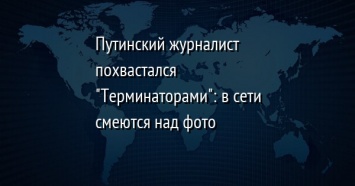 Путинский журналист похвастался "Терминаторами": в сети смеются над фото